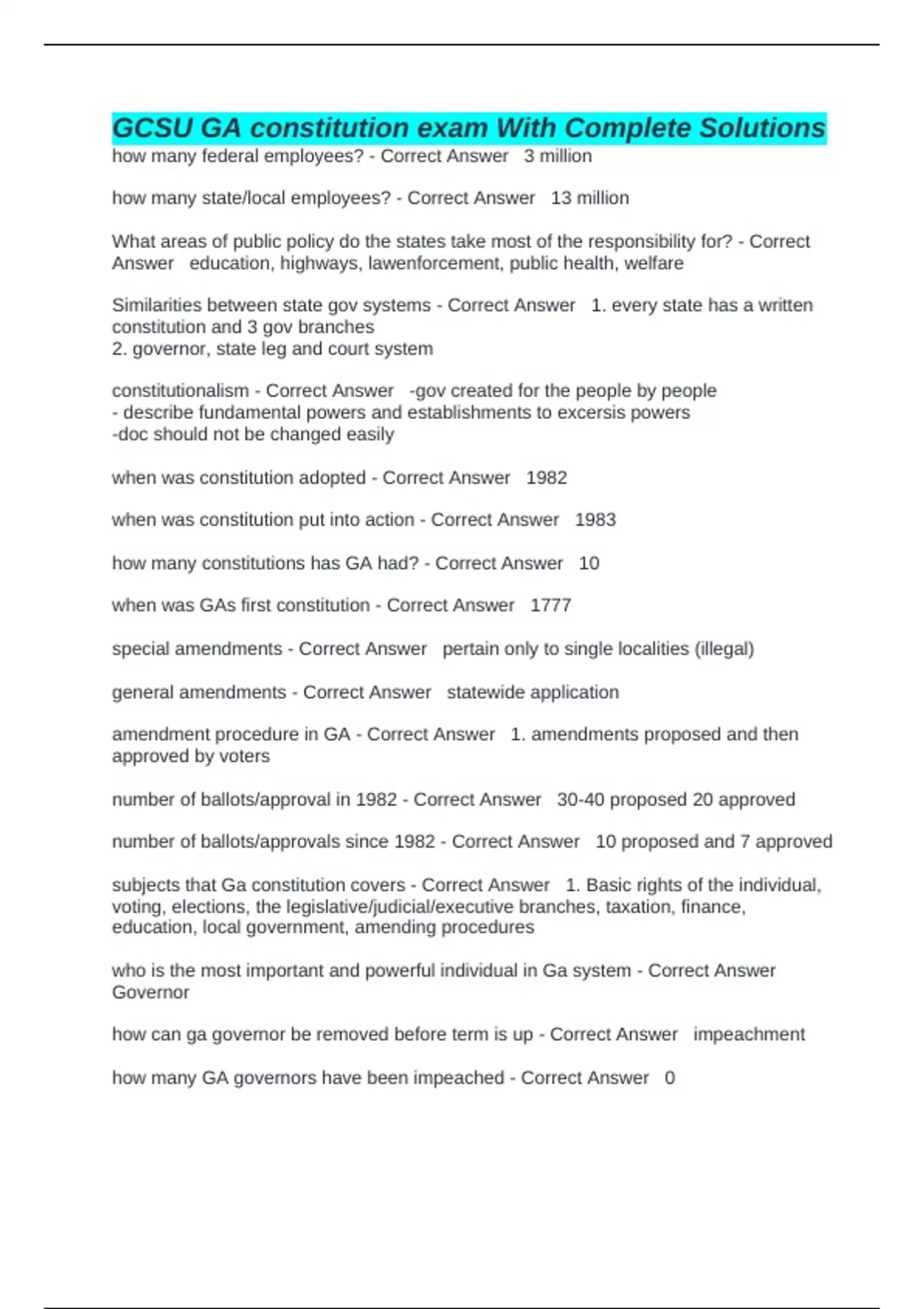 GCSU GA constitution exam With Complete Solutions

how many federal employees? - Correct Answer   3 million

how many state/local employees? - Correct Answer   13 million

What areas of public policy do the states take most of the responsibility for? - Correct Answer   education, highways, lawenforcement, public health, welfare

Similarities between state gov systems - Correct Answer   1. every state has a written constitution and 3 gov branches
2. governor, state leg and court system

constitutionalism - Correct Answer   -gov created for the people by people
- describe fundamental powers and establishments to excersis powers
-doc should not be changed easily

when was constitution adopted - Correct Answer   1982

when was constitution put into action - Correct Answer   1983

how many constitutions has GA had? - Correct Answer   10

when was GAs first constitution - Correct Answer   1777

special amendments - Correct Answer   pertain only to single localities (illegal)

general amendments - Correct Answer   statewide application

amendment procedure in GA - Correct Answer   1. amendments proposed and then approved by voters

number of ballots/approval in 1982 - Correct Answer   30-40 proposed 20 approved

number of ballots/approvals since 1982 - Correct Answer   10 proposed and 7 approved

subjects that Ga constitution covers - Correct Answer   1. Basic rights of the individual, voting, elections, the legislative/judicial/executive branches, taxation, finance, education, local government, amending procedures

who is the most important and powerful individual in Ga system - Correct Answer   Governor

how can ga governor be removed before term is up - Correct Answer   impeachment

how many GA governors have been impeached - Correct Answer   0